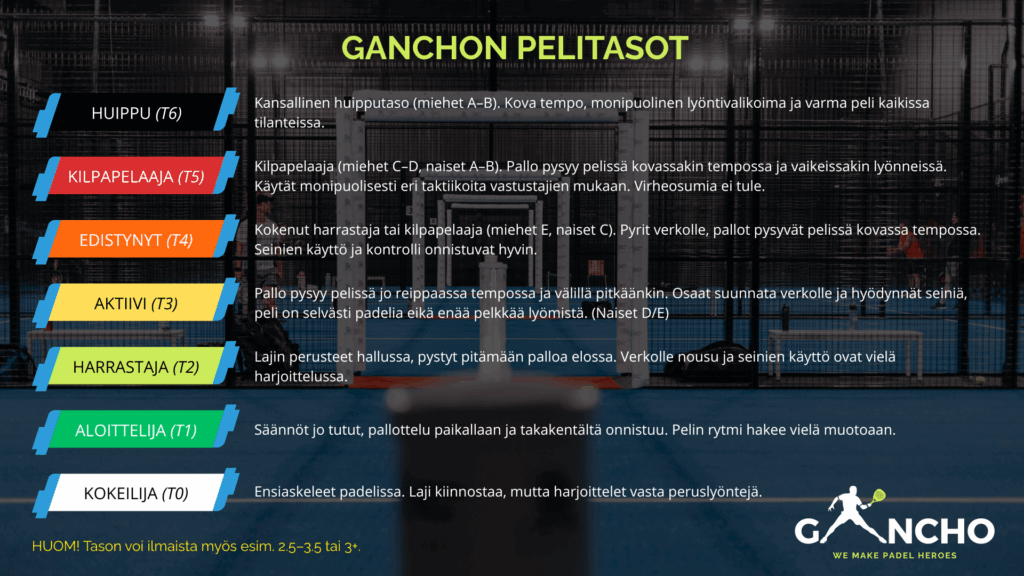 GANCHON PELITASOT

HUIPPU (T6)

Kansallinen huipputaso (miehet A–B). Kova tempo, monipuolinen lyöntivalikoima ja varma peli kaikissa tilanteissa.

KILPAPELAAJA (T5)

Kilpapelaaja (miehet C–D, naiset A–B). Pallo pysyy pelissä kovassakin tempossa ja vaikeissakin lyönneissä. Käytät monipuolisesti eri taktiikoita vastustajien mukaan. Virheosumia ei tule.

EDISTYNYT (T4)

Kokenut harrastaja tai kilpapelaaja (miehet E, naiset C). Pyrit verkolle, pallot pysyvät pelissä kovassa tempossa. Seinien käyttö ja kontrolli onnistuvat hyvin.

AKTIIVI (T3)

Pallo pysyy pelissä jo reippaassa tempossa ja välillä pitkäänkin. Osaat suunnata verkolle ja hyödynnät seiniä, peli on selvästi padelia eikä enää pelkkää lyömistä. (Naiset D/E)

HARRASTAJA (T2)

Lajin perusteet hallussa, pystyt pitämään palloa elossa. Verkolle nousu ja seinien käyttö ovat vielä harjoittelussa.

ALOITTELIJA (T1)

Säännöt jo tutut, pallottelu paikallaan ja takakentältä onnistuu. Pelin rytmi hakee vielä muotoaan.

KOKEILIJA (T0)

Ensiaskeleet padelissa. Laji kiinnostaa, mutta harjoittelet vasta peruslyöntejä.

HUOM! Tason voi ilmaista myös esim. 2.5–3.5 tai 3+.

GANCHO
WE MAKE PADEL HEROES